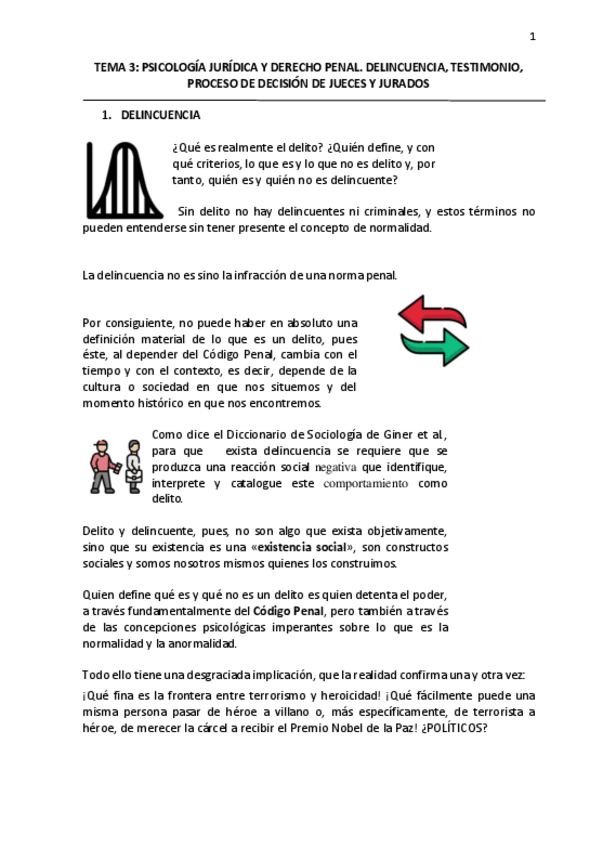 1

TEMA 3: PSICOLOGÍA JURÍDICA Y DERECHO PENAL. DELINCUENCIA, TESTIMONIO, PROCESO DE DECISIÓN DE JUECES Y JURADOS

1. DELINCUENCIA

¿Qué es realmente el delito? ¿Quién define, y con qué criterios, lo que es y lo que no es delito y, por tanto, quién es y quién no es delincuente?

Sin delito no hay delincuentes ni criminales, y estos términos no pueden entenderse sin tener presente el concepto de normalidad.

La delincuencia no es sino la infracción de una norma penal.

Por consiguiente, no puede haber en absoluto una definición material de lo que es un delito, pues éste, al depender del Código Penal, cambia con el tiempo y con el contexto, es decir, depende de la cultura o sociedad en que nos situemos y del momento histórico en que nos encontremos.

Como dice el Diccionario de Sociología de Giner et al., para que exista delincuencia se requiere que se produzca una reacción social negativa que identifique, interprete y catalogue este comportamiento como delito.

Delito y delincuente, pues, no son algo que exista objetivamente, sino que su existencia es una «existencia social», son constructos sociales y somos nosotros mismos quienes los construimos.

Quien define qué es y qué no es un delito es quien detenta el poder, a través fundamentalmente del Código Penal, pero también a través de las concepciones psicológicas imperantes sobre lo que es la normalidad y la anormalidad.

Todo ello tiene una desgraciada implicación, que la realidad confirma una y otra vez:

¡Qué fina es la frontera entre terrorismo y heroicidad! ¡Qué fácilmente puede una misma persona pasar de héroe a villano o, más específicamente, de terrorista a héroe, de merecer la cárcel a recibir el Premio Nobel de la Paz! ¿POLÍTICOS?